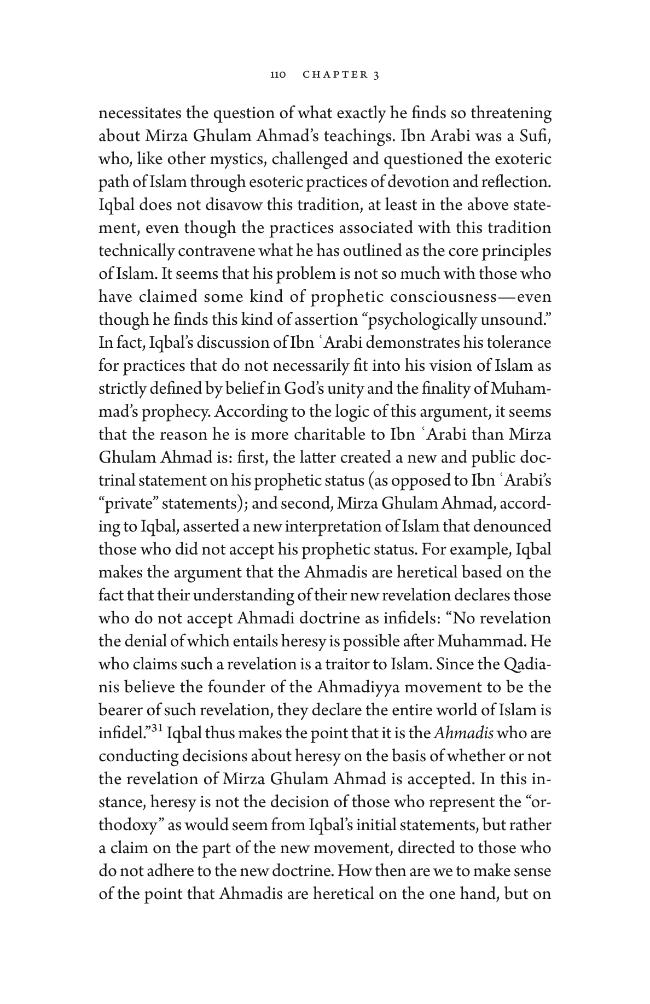 110 CHAPTER 3

necessitates the question of what exactly he finds so threatening about Mirza Ghulam Ahmad's teachings. Ibn Arabi was a Sufi, who, like other mystics, challenged and questioned the exoteric path of Islam through esoteric practices of devotion and reflection. Iqbal does not disavow this tradition, at least in the above statement, even though the practices associated with this tradition technically contravene what he has outlined as the core principles of Islam. It seems that his problem is not so much with those who have claimed some kind of prophetic consciousness—even though he finds this kind of assertion "psychologically unsound." In fact, Iqbal's discussion of Ibn ʿArabi demonstrates his tolerance for practices that do not necessarily fit into his vision of Islam as strictly defined by belief in God's unity and the finality of Muhammad's prophecy. According to the logic of this argument, it seems that the reason he is more charitable to Ibn ʿArabi than Mirza Ghulam Ahmad is: first, the latter created a new and public doctrinal statement on his prophetic status (as opposed to Ibn ʿArabi's "private" statements); and second, Mirza Ghulam Ahmad, according to Iqbal, asserted a new interpretation of Islam that denounced those who did not accept his prophetic status. For example, Iqbal makes the argument that the Ahmadis are heretical based on the fact that their understanding of their new revelation declares those who do not accept Ahmadi doctrine as infidels: "No revelation the denial of which entails heresy is possible after Muhammad. He who claims such a revelation is a traitor to Islam. Since the Qadianis believe the founder of the Ahmadiyya movement to be the bearer of such revelation, they declare the entire world of Islam is infidel."$^{31}$ Iqbal thus makes the point that it is the Ahmadis who are conducting decisions about heresy on the basis of whether or not the revelation of Mirza Ghulam Ahmad is accepted. In this instance, heresy is not the decision of those who represent the "orthodoxy" as would seem from Iqbal's initial statements, but rather a claim on the part of the new movement, directed to those who do not adhere to the new doctrine. How then are we to make sense of the point that Ahmadis are heretical on the one hand, but on